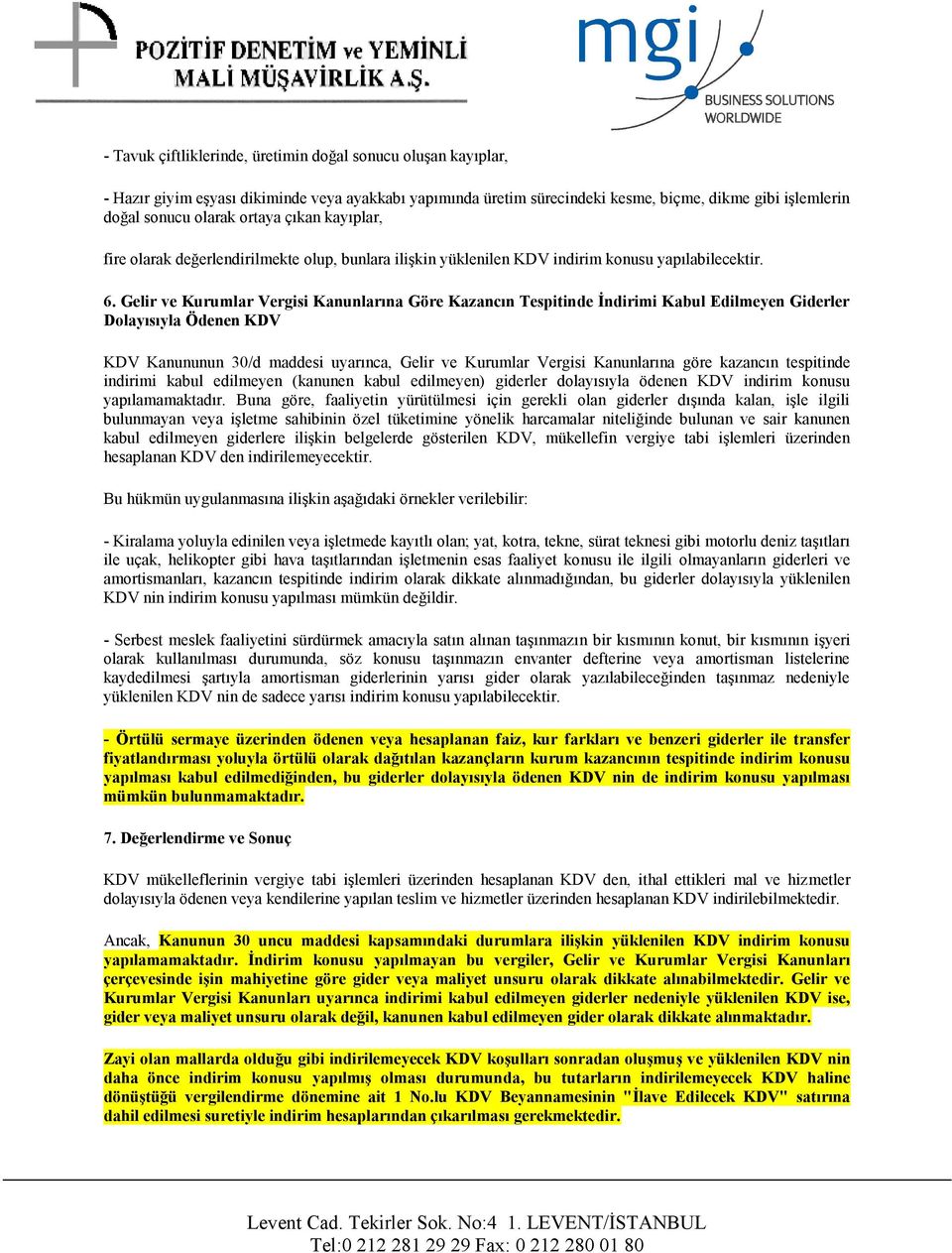 POZİTİF DENETİM ve YEMİNLİ MALİ MÜŞAVİRLİK A.Ş.

mgi BUSINESS SOLUTIONS WORLDWIDE

- Tavuk çiftliklerinde, üretimin doğal sonucu oluşan kayıplar,

- Hazır giyim eşyası dikiminde veya ayakkabı yapımında üretim sürecindeki kesme, biçme, dikme gibi işlemlerin doğal sonucu olarak ortaya çıkan kayıplar,

fire olarak değerlendirilmekte olup, bunlara ilişkin yüklenilen KDV indirim konusu yapılabilecektir.

6. Gelir ve Kurumlar Vergisi Kanunlarına Göre Kazancın Tespitinde İndirimi Kabul Edilmeyen Giderler Dolayısıyla Ödenen KDV

KDV Kanununun 30/d maddesi uyarınca, Gelir ve Kurumlar Vergisi Kanunlarına göre kazancın tespitinde indirimi kabul edilmeyen (kanunen kabul edilmeyen) giderler dolayısıyla ödenen KDV indirim konusu yapılamamaktadır. Buna göre, faaliyetin yürütülmesi için gerekli olan giderler dışında kalan, işle ilgili bulunmayan veya işletme sahibinin özel tüketimine yönelik harcamalar niteliğinde bulunan ve sair kanunen kabul edilmeyen giderlere ilişkin belgelerde gösterilen KDV, mükellefin vergiye tabi işlemleri üzerinden hesaplanan KDV den indirilemeyecektir.

Bu hükmün uygulanmasına ilişkin aşağıdaki örnekler verilebilir:

- Kiralama yoluyla edinilen veya işletmede kayıtlı olan; yat, kotra, tekne, sürat teknesi gibi motorlu deniz taşıtları ile uçak, helikopter gibi hava taşıtlarından işletmenin esas faaliyet konusu ile ilgili olmayanların giderleri ve amortismanları, kazancın tespitinde indirim olarak dikkate alınmadığından, bu giderler dolayısıyla yüklenilen KDV nin indirim konusu yapılması mümkün değildir.

- Serbest meslek faaliyetini sürdürmek amacıyla satın alınan taşınmazın bir kısmının konut, bir kısmının işyeri olarak kullanılması durumunda, söz konusu taşınmazın envanter defterine veya amortisman listelerine kaydedilmesi şartıyla amortisman giderlerinin yarısı gider olarak yazılabileceğinden taşınmaz nedeniyle yüklenilen KDV nin de sadece yarısı indirim konusu yapılabilecektir.

- Örtülü sermaye üzerinden ödenen veya hesaplanan faiz, kur farkları ve benzeri giderler ile transfer fiyatlandırması yoluyla örtülü olarak dağıtılan kazançların kurum kazancının tespitinde indirim konusu yapılması kabul edilmediğinden, bu giderler dolayısıyla ödenen KDV nin de indirim konusu yapılması mümkün bulunmamaktadır.

7. Değerlendirme ve Sonuç

KDV mükelleflerinin vergiye tabi işlemleri üzerinden hesaplanan KDV den, ithal ettikleri mal ve hizmetler dolayısıyla ödenen veya kendilerine yapılan teslim ve hizmetler üzerinden hesaplanan KDV indirilebilmektedir.

Ancak, Kanunun 30 uncu maddesi kapsamındaki durumlara ilişkin yüklenilen KDV indirim konusu yapılamamaktadır. İndirim konusu yapılmayan bu vergiler, Gelir ve Kurumlar Vergisi Kanunları çerçevesinde işin mahiyetine göre gider veya maliyet unsuru olarak dikkate alınabilmektedir. Gelir ve Kurumlar Vergisi Kanunları uyarınca indirimi kabul edilmeyen giderler nedeniyle yüklenilen KDV ise, gider veya maliyet unsuru olarak değil, kanunen kabul edilmeyen gider olarak dikkate alınmaktadır.

Zayi olan mallarda olduğu gibi indirilemeyecek KDV koşulları sonradan oluşmuş ve yüklenilen KDV nin daha önce indirim konusu yapılmış olması durumunda, bu tutarların indirilemeyecek KDV haline dönüştüğü vergilendirme dönemine ait 1 No.lu KDV Beyannamesinin "İlave Edilecek KDV" satırına dahil edilmesi suretiyle indirim hesaplarından çıkarılması gerekmektedir.

Levent Cad. Tekirler Sok. No:4 1. LEVENT/İSTANBUL
Tel:0 212 281 29 29 Fax: 0 212 280 01 80